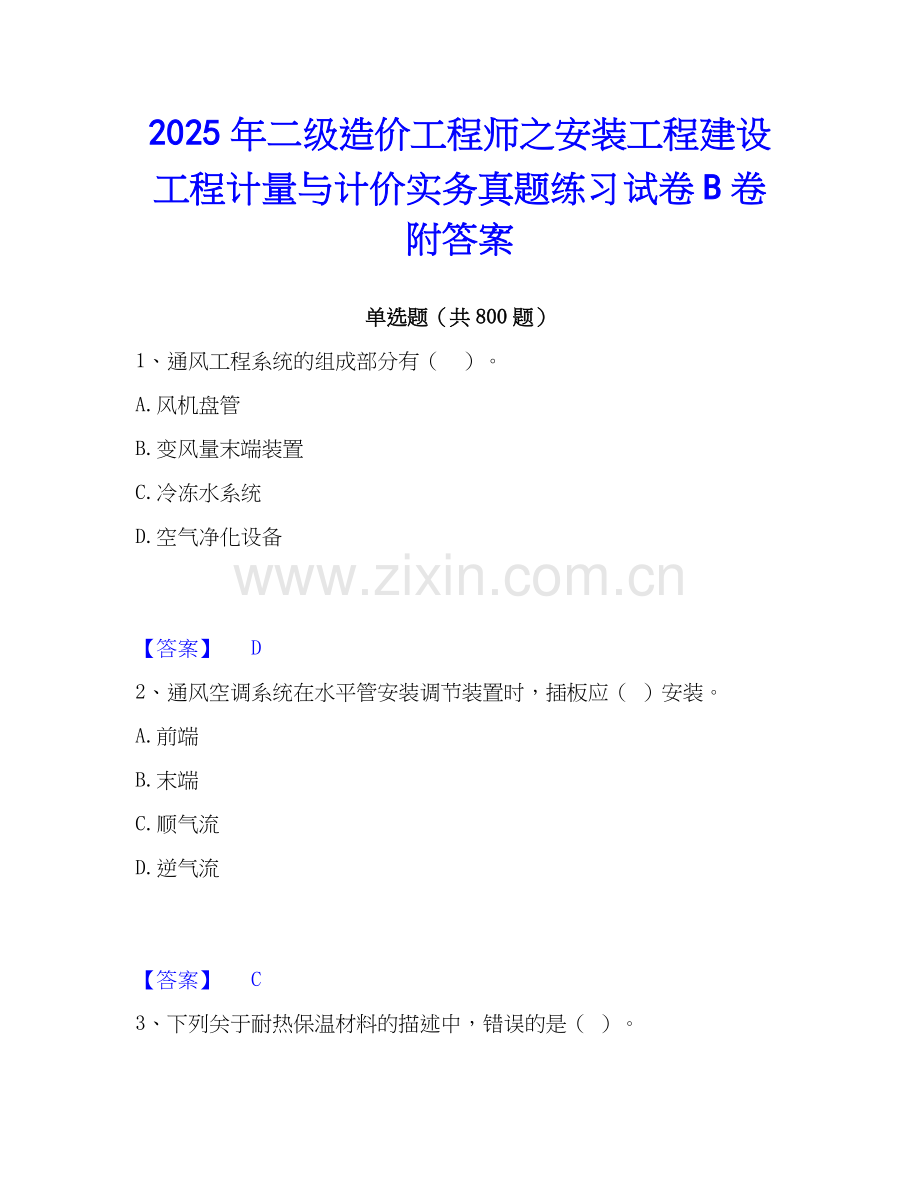 2025年二级造价工程师之安装工程建设工程计量与计价实务真题练习试卷B卷附答案

单选题（共800题）

1、通风工程系统的组成部分有（ ）。

A.风机盘管

B.变风量末端装置

C.冷冻水系统

D.空气净化设备

【答案】 D

2、通风空调系统在水平管安装调节装置时，插板应（ ）安装。

A.前端

B.末端

C.顺气流

D.逆气流

【答案】 C

3、下列关于耐热保温材料的描述中，错误的是（ ）。

www.zixin.com.cn